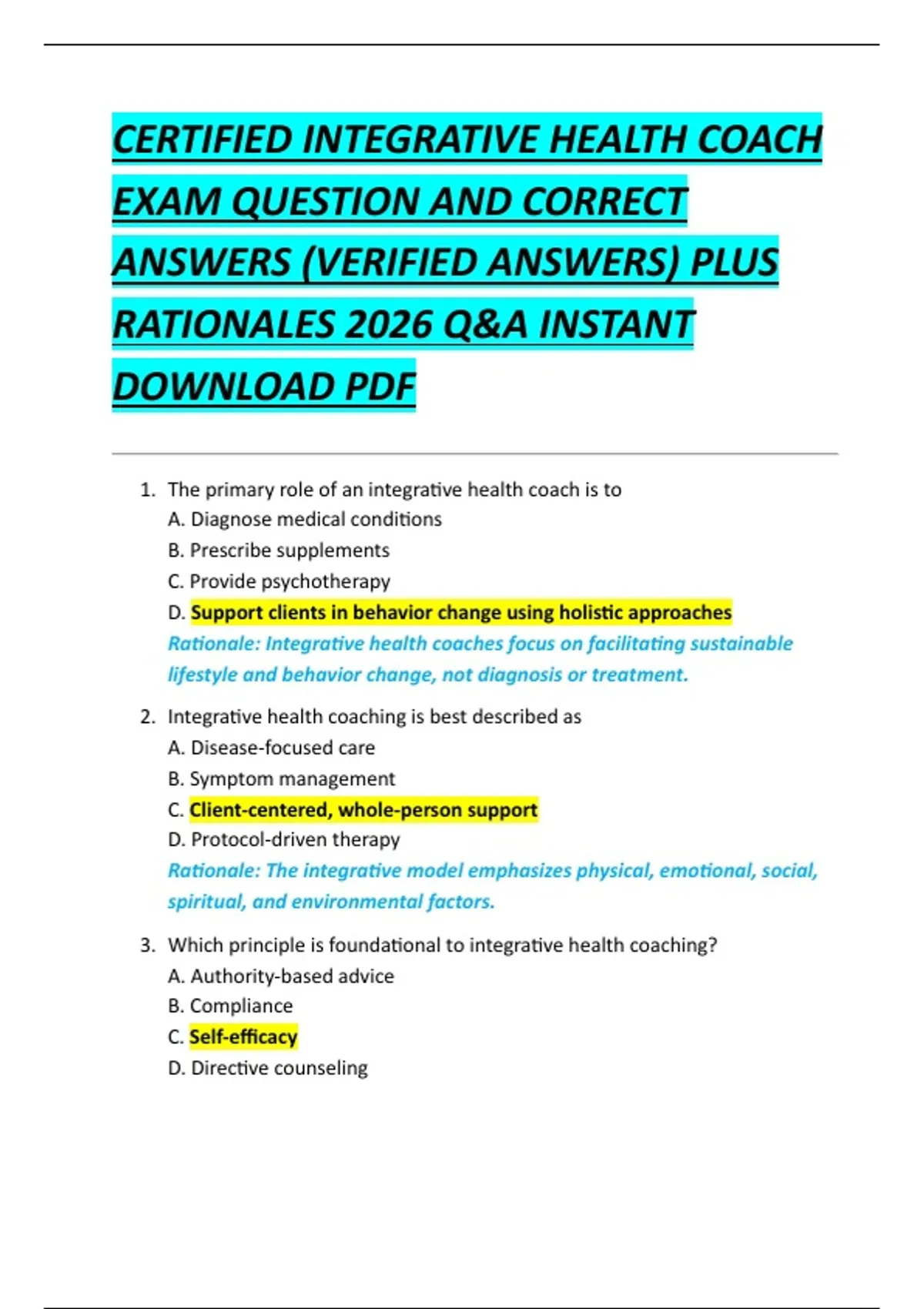 CERTIFIED INTEGRATIVE HEALTH COACH EXAM QUESTION AND CORRECT ANSWERS (VERIFIED ANSWERS) PLUS RATIONALES 2026 Q&A INSTANT DOWNLOAD PDF

1. The primary role of an integrative health coach is to
A. Diagnose medical conditions
B. Prescribe supplements
C. Provide psychotherapy
D. Support clients in behavior change using holistic approaches
Rationale: Integrative health coaches focus on facilitating sustainable lifestyle and behavior change, not diagnosis or treatment.

2. Integrative health coaching is best described as
A. Disease-focused care
B. Symptom management
C. Client-centered, whole-person support
D. Protocol-driven therapy
Rationale: The integrative model emphasizes physical, emotional, social, spiritual, and environmental factors.

3. Which principle is foundational to integrative health coaching?
A. Authority-based advice
B. Compliance
C. Self-efficacy
D. Directive counseling